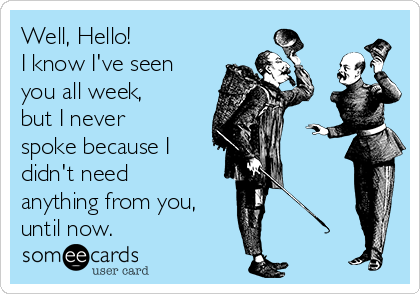 Well, Hello!
I know I've seen you all week, but I never spoke because I didn't need anything from you, until now.

someecards
user card